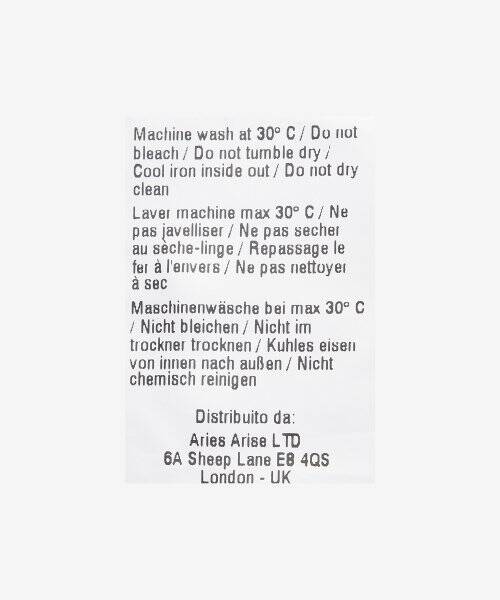 Machine wash at 30° C / Do not bleach / Do not tumble dry / Cool iron inside out / Do not dry clean

Laver machine max 30° C / Ne pas javelliser / Ne pas secher au sèche-linge / Repassage le fer à l'envers / Ne pas nettoyer à sec

Maschinenwäsche bei max 30° C / Nicht bleichen / Nicht im trockner trocknen / Kuhles eisen von innen nach außen / Nicht chemisch reinigen

Distribuito da:
Aries Arise LTD
6A Sheep Lane E8 4QS
London - UK